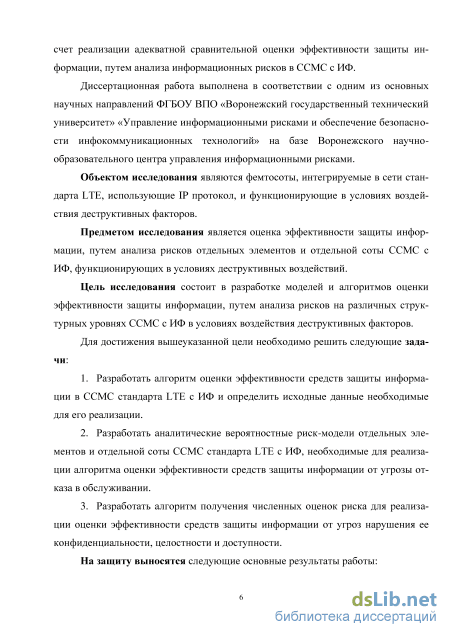 счет реализации адекватной сравнительной оценки эффективности защиты информации, путем анализа информационных рисков в ССМС с ИФ.

Диссертационная работа выполнена в соответствии с одним из основных научных направлений ФГБОУ ВПО «Воронежский государственный технический университет» «Управление информационными рисками и обеспечение безопасности инфокоммуникационных технологий» на базе Воронежского научно-образовательного центра управления информационными рисками.

Объектом исследования являются фемтосоты, интегрируемые в сети стандарта LTE, использующие IP протокол, и функционирующие в условиях воздействия деструктивных факторов.

Предметом исследования является оценка эффективности защиты информации, путем анализа рисков отдельных элементов и отдельной соты ССМС с ИФ, функционирующих в условиях деструктивных воздействий.

Цель исследования состоит в разработке моделей и алгоритмов оценки эффективности защиты информации, путем анализа рисков на различных структурных уровнях ССМС с ИФ в условиях воздействия деструктивных факторов.

Для достижения вышеуказанной цели необходимо решить следующие задачи:

1. Разработать алгоритм оценки эффективности средств защиты информации в ССМС стандарта LTE с ИФ и определить исходные данные необходимые для его реализации.

2. Разработать аналитические вероятностные риск-модели отдельных элементов и отдельной соты ССМС стандарта LTE с ИФ, необходимые для реализации алгоритма оценки эффективности средств защиты информации от угрозы отказа в обслуживании.

3. Разработать алгоритм получения численных оценок риска для реализации оценки эффективности средств защиты информации от угроз нарушения ее конфиденциальности, целостности и доступности.

На защиту выносятся следующие основные результаты работы:

6

dsLib.net
библиотека диссертаций